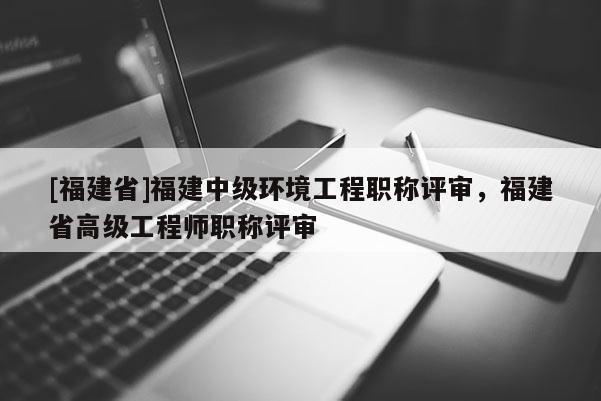 [福建省]福建中级环境工程职称评审，福建省高级工程师职称评审